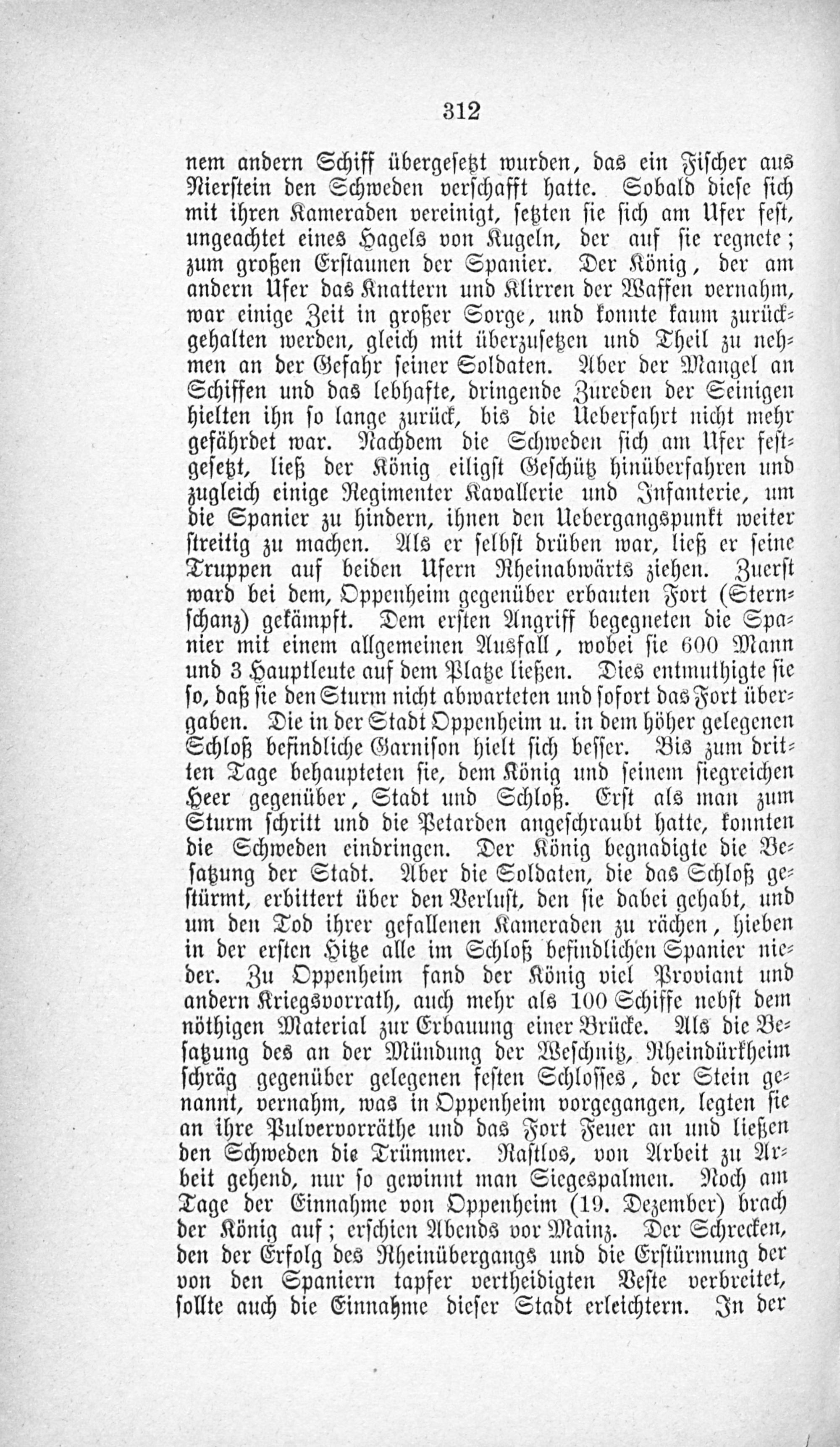 312

nem andern Schiff übergesetzt wurden, das ein Fischer aus Nierstein den Schweden verschafft hatte. Sobald diese sich mit ihren Kameraden vereinigt, setzten sie sich am Ufer fest, ungeachtet eines Hagels von Kugeln, der auf sie regnete; zum großen Erstaunen der Spanier. Der König, der am andern Ufer das Knattern und Klirren der Waffen vernahm, war einige Zeit in großer Sorge, und konnte kaum zurückgehalten werden, gleich mit überzusetzen und Theil zu nehmen an der Gefahr seiner Soldaten. Aber der Mangel an Schiffen und das lebhafte, dringende Zureden der Seinigen hielten ihn so lange zurück, bis die Ueberfahrt nicht mehr gefährdet war. Nachdem die Schweden sich am Ufer festgesetzt, ließ der König eiligst Geschütz hinüberfahren und zugleich einige Regimenter Kavallerie und Infanterie, um die Spanier zu hindern, ihnen den Uebergangspunkt weiter streitig zu machen. Als er selbst drüben war, ließ er seine Truppen auf beiden Ufern Rheinabwärts ziehen. Zuerst ward bei dem, Oppenheim gegenüber erbauten Fort (Sternschanz) gekämpft. Dem ersten Angriff begegneten die Spanier mit einem allgemeinen Ausfall, wobei sie 600 Mann und 3 Hauptleute auf dem Platze ließen. Dies entmuthigte sie so, daß sie den Sturm nicht abwarteten und sofort das Fort übergaben. Die in der Stadt Oppenheim u. in dem höher gelegenen Schloß befindliche Garnison hielt sich besser. Bis zum dritten Tage behaupteten sie, dem König und seinem siegreichen Heer gegenüber, Stadt und Schloß. Erst als man zum Sturm schritt und die Petarden angeschraubt hatte, konnten die Schweden eindringen. Der König begnadigte die Besatzung der Stadt. Aber die Soldaten, die das Schloß gestürmt, erbittert über den Verlust, den sie dabei gehabt, und um den Tod ihrer gefallenen Kameraden zu rächen, hieben in der ersten Hitze alle im Schloß befindlichen Spanier nieder. Zu Oppenheim fand der König viel Proviant und andern Kriegsvorrath, auch mehr als 100 Schiffe nebst dem nöthigen Material zur Erbauung einer Brücke. Als die Besatzung des an der Mündung der Weschnitz, Rheindürkheim schräg gegenüber gelegenen festen Schlosses, der Stein genannt, vernahm, was in Oppenheim vorgegangen, legten sie an ihre Pulvervorräthe und das Fort Feuer an und ließen den Schweden die Trümmer. Rastlos, von Arbeit zu Arbeit gehend, nur so gewinnt man Siegespalmen. Noch am Tage der Einnahme von Oppenheim (19. Dezember) brach der König auf; erschien Abends vor Mainz. Der Schrecken, den der Erfolg des Rheinübergangs und die Erstürmung der von den Spaniern tapfer vertheidigten Veste verbreitet, sollte auch die Einnahme dieser Stadt erleichtern. In der